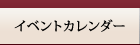 イベントカレンダー